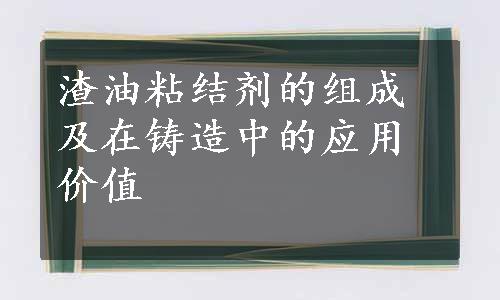 渣油粘结剂的组成及在铸造中的应用价值